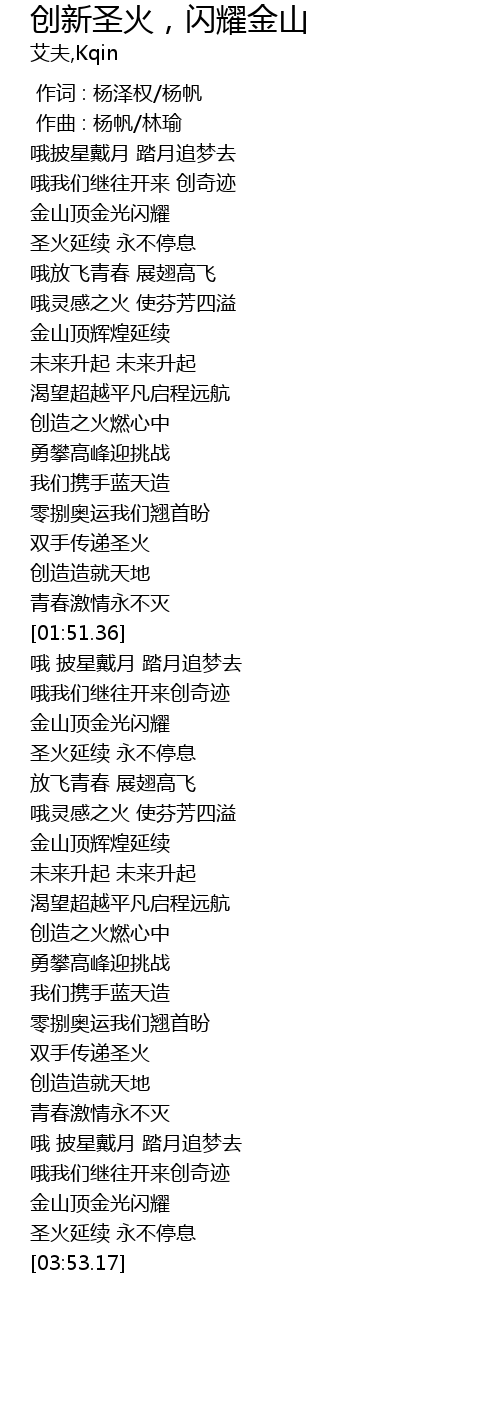 创新圣火，闪耀金山
艾夫,Kqin

作词 : 杨泽权/杨帆
作曲 : 杨帆/林瑜
哦披星戴月 踏月追梦去
哦我们继往开来 创奇迹
金山顶金光闪耀
圣火延续 永不停息
哦放飞青春 展翅高飞
哦灵感之火 使芬芳四溢
金山顶辉煌延续
未来升起 未来升起
渴望超越平凡启程远航
创造之火燃心中
勇攀高峰迎挑战
我们携手蓝天造
零捌奥运我们翘首盼
双手传递圣火
创造造就天地
青春激情永不灭
[01:51.36]
哦 披星戴月 踏月追梦去
哦我们继往开来创奇迹
金山顶金光闪耀
圣火延续 永不停息
放飞青春 展翅高飞
哦灵感之火 使芬芳四溢
金山顶辉煌延续
未来升起 未来升起
渴望超越平凡启程远航
创造之火燃心中
勇攀高峰迎挑战
我们携手蓝天造
零捌奥运我们翘首盼
双手传递圣火
创造造就天地
青春激情永不灭
哦 披星戴月 踏月追梦去
哦我们继往开来创奇迹
金山顶金光闪耀
圣火延续 永不停息
[03:53.17]